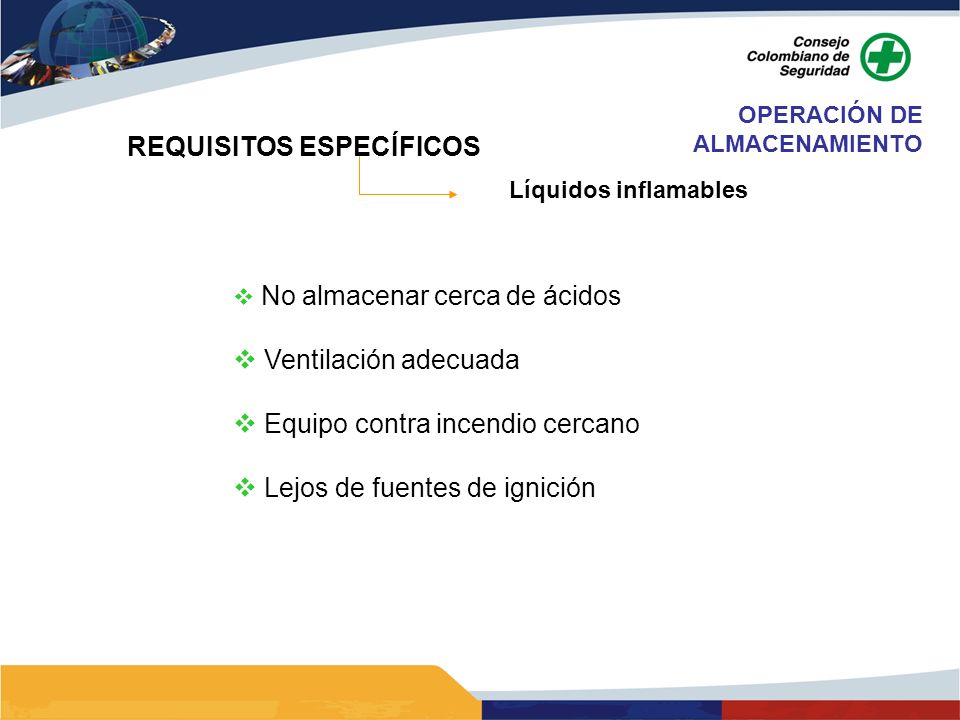 Consejo Colombiano de Seguridad

OPERACIÓN DE ALMACENAMIENTO

REQUISITOS ESPECÍFICOS

Líquidos inflamables

❖ No almacenar cerca de ácidos

❖ Ventilación adecuada

❖ Equipo contra incendio cercano

❖ Lejos de fuentes de ignición